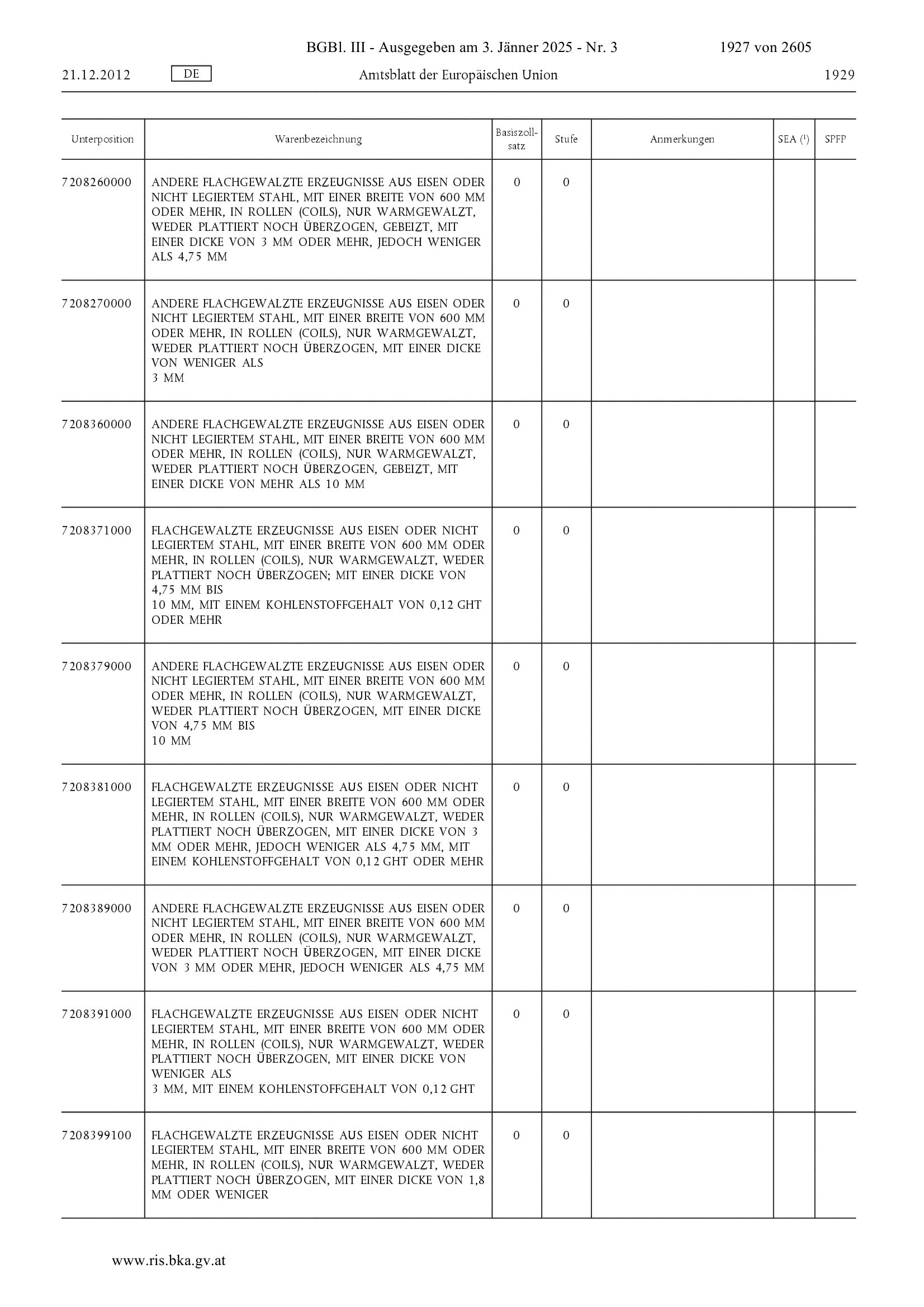 BGBl. III - Ausgegeben am 3. Jänner 2025 - Nr. 3 1927 von 2605

21.12.2012 DE Amtsblatt der Europäischen Union 1929

| Unterposition | Warenbezeichnung | Basiszollsatz | Stufe | Anmerkungen | SEA ($^1$) | SPFP |
|---|---|---|---|---|---|---|
| 7208260000 | ANDERE FLACHGEWALZTE ERZEUGNISSE AUS EISEN ODER NICHT LEGIERTEM STAHL, MIT EINER BREITE VON 600 MM ODER MEHR, IN ROLLEN (COILS), NUR WARMGEWALZT, WEDER PLATTIERT NOCH ÜBERZOGEN, GEBEIZT, MIT EINER DICKE VON 3 MM ODER MEHR, JEDOCH WENIGER ALS 4,75 MM | 0 | 0 | | | |
| 7208270000 | ANDERE FLACHGEWALZTE ERZEUGNISSE AUS EISEN ODER NICHT LEGIERTEM STAHL, MIT EINER BREITE VON 600 MM ODER MEHR, IN ROLLEN (COILS), NUR WARMGEWALZT, WEDER PLATTIERT NOCH ÜBERZOGEN, MIT EINER DICKE VON WENIGER ALS 3 MM | 0 | 0 | | | |
| 7208360000 | ANDERE FLACHGEWALZTE ERZEUGNISSE AUS EISEN ODER NICHT LEGIERTEM STAHL, MIT EINER BREITE VON 600 MM ODER MEHR, IN ROLLEN (COILS), NUR WARMGEWALZT, WEDER PLATTIERT NOCH ÜBERZOGEN, GEBEIZT, MIT EINER DICKE VON MEHR ALS 10 MM | 0 | 0 | | | |
| 7208371000 | FLACHGEWALZTE ERZEUGNISSE AUS EISEN ODER NICHT LEGIERTEM STAHL, MIT EINER BREITE VON 600 MM ODER MEHR, IN ROLLEN (COILS), NUR WARMGEWALZT, WEDER PLATTIERT NOCH ÜBERZOGEN; MIT EINER DICKE VON 4,75 MM BIS 10 MM, MIT EINEM KOHLENSTOFFGEHALT VON 0,12 GHT ODER MEHR | 0 | 0 | | | |
| 7208379000 | ANDERE FLACHGEWALZTE ERZEUGNISSE AUS EISEN ODER NICHT LEGIERTEM STAHL, MIT EINER BREITE VON 600 MM ODER MEHR, IN ROLLEN (COILS), NUR WARMGEWALZT, WEDER PLATTIERT NOCH ÜBERZOGEN, MIT EINER DICKE VON 4,75 MM BIS 10 MM | 0 | 0 | | | |
| 7208381000 | FLACHGEWALZTE ERZEUGNISSE AUS EISEN ODER NICHT LEGIERTEM STAHL, MIT EINER BREITE VON 600 MM ODER MEHR, IN ROLLEN (COILS), NUR WARMGEWALZT, WEDER PLATTIERT NOCH ÜBERZOGEN, MIT EINER DICKE VON 3 MM ODER MEHR, JEDOCH WENIGER ALS 4,75 MM, MIT EINEM KOHLENSTOFFGEHALT VON 0,12 GHT ODER MEHR | 0 | 0 | | | |
| 7208389000 | ANDERE FLACHGEWALZTE ERZEUGNISSE AUS EISEN ODER NICHT LEGIERTEM STAHL, MIT EINER BREITE VON 600 MM ODER MEHR, IN ROLLEN (COILS), NUR WARMGEWALZT, WEDER PLATTIERT NOCH ÜBERZOGEN, MIT EINER DICKE VON 3 MM ODER MEHR, JEDOCH WENIGER ALS 4,75 MM | 0 | 0 | | | |
| 7208391000 | FLACHGEWALZTE ERZEUGNISSE AUS EISEN ODER NICHT LEGIERTEM STAHL, MIT EINER BREITE VON 600 MM ODER MEHR, IN ROLLEN (COILS), NUR WARMGEWALZT, WEDER PLATTIERT NOCH ÜBERZOGEN, MIT EINER DICKE VON WENIGER ALS 3 MM, MIT EINEM KOHLENSTOFFGEHALT VON 0,12 GHT | 0 | 0 | | | |
| 7208399100 | FLACHGEWALZTE ERZEUGNISSE AUS EISEN ODER NICHT LEGIERTEM STAHL, MIT EINER BREITE VON 600 MM ODER MEHR, IN ROLLEN (COILS), NUR WARMGEWALZT, WEDER PLATTIERT NOCH ÜBERZOGEN, MIT EINER DICKE VON 1,8 MM ODER WENIGER | 0 | 0 | | | |

www.ris.bka.gv.at